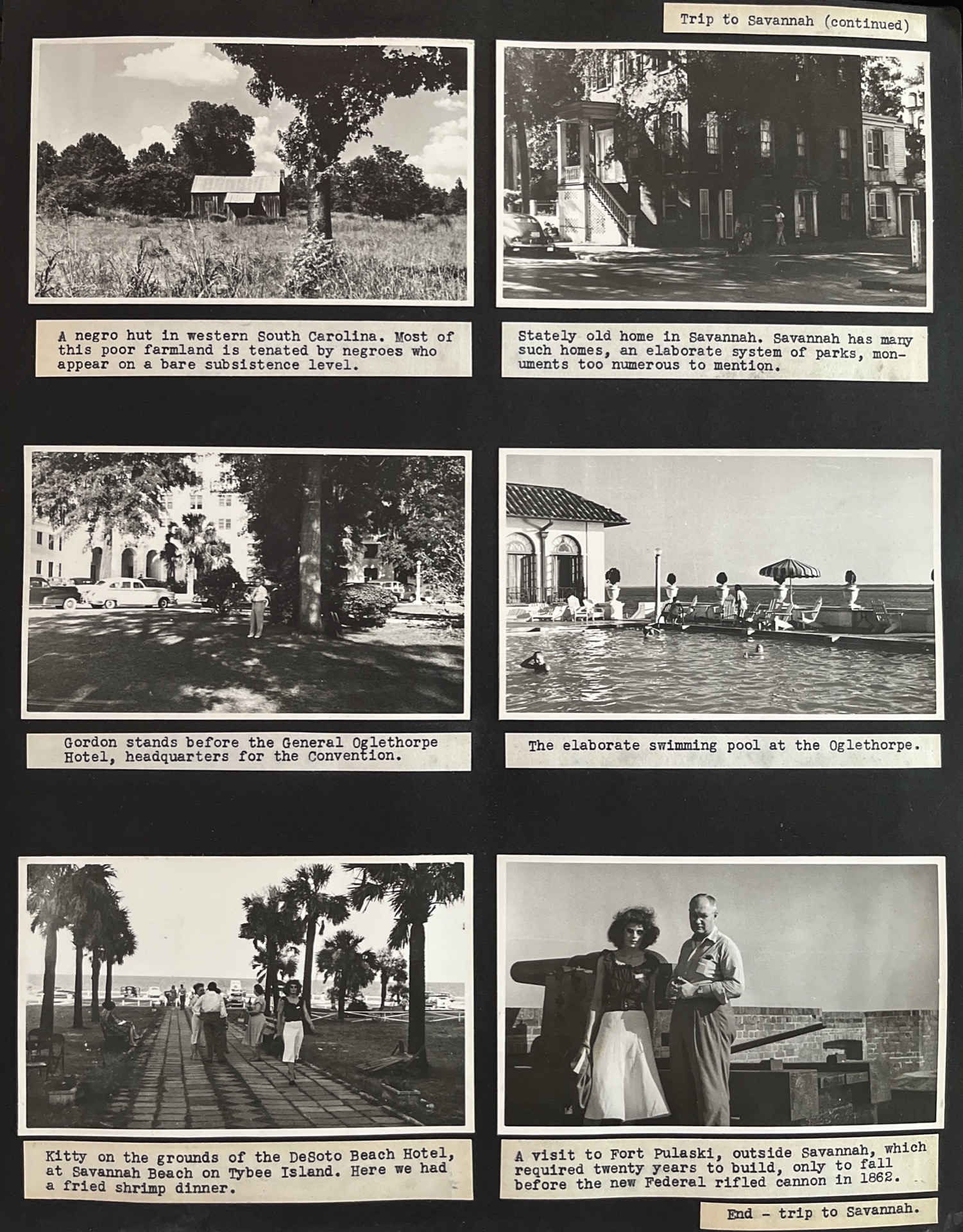 Trip to Savannah (continued)

A negro hut in western South Carolina. Most of this poor farmland is tenated by negroes who appear on a bare subsistence level.

Stately old home in Savannah. Savannah has many such homes, an elaborate system of parks, monuments too numerous to mention.

Gordon stands before the General Oglethorpe Hotel, headquarters for the Convention.

The elaborate swimming pool at the Oglethorpe.

Kitty on the grounds of the DeSoto Beach Hotel, at Savannah Beach on Tybee Island. Here we had a fried shrimp dinner.

A visit to Fort Pulaski, outside Savannah, which required twenty years to build, only to fall before the new Federal rifled cannon in 1862.

End - trip to Savannah.